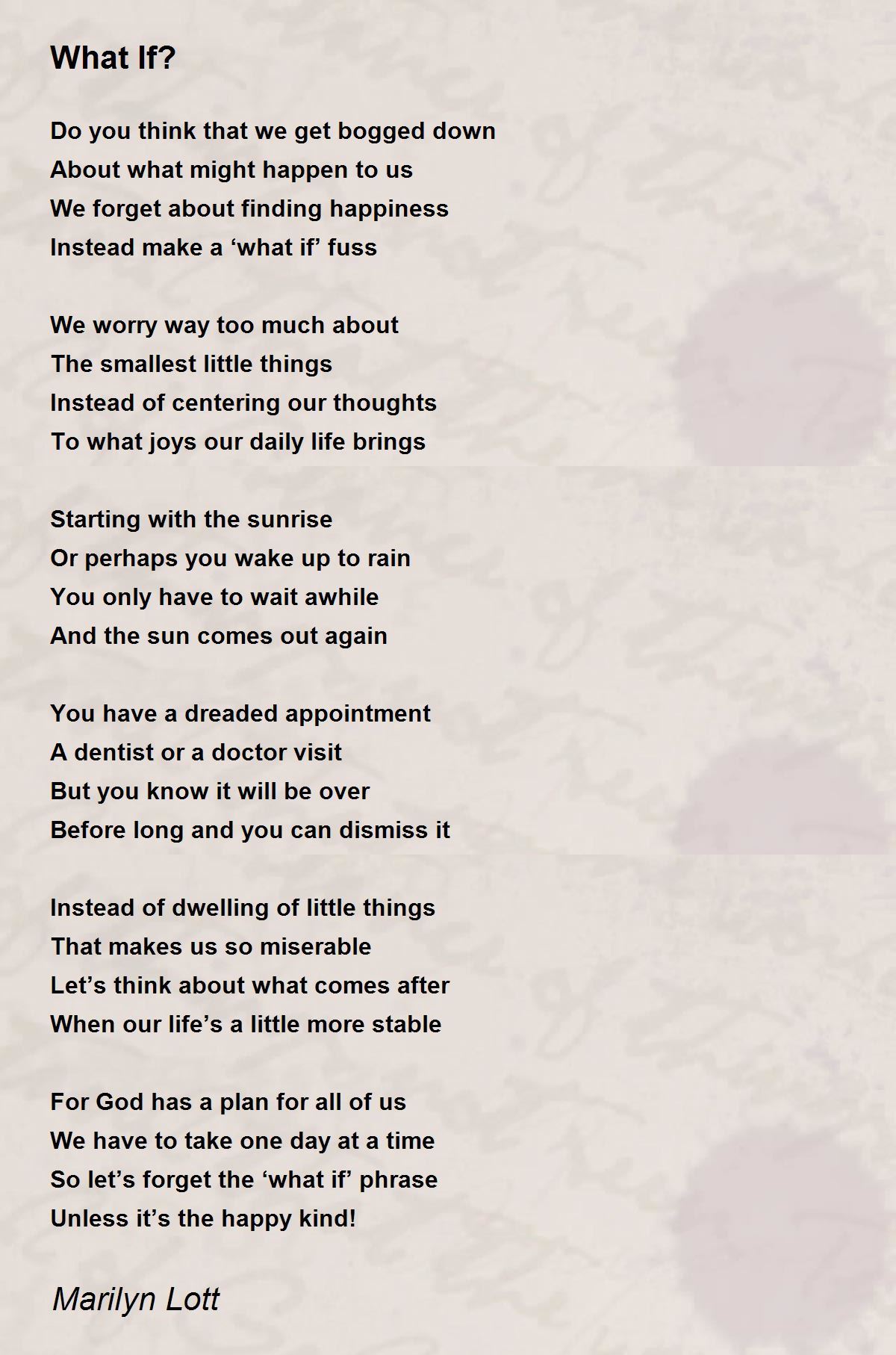 What If?

Do you think that we get bogged down
About what might happen to us
We forget about finding happiness
Instead make a ‘what if’ fuss

We worry way too much about
The smallest little things
Instead of centering our thoughts
To what joys our daily life brings

Starting with the sunrise
Or perhaps you wake up to rain
You only have to wait awhile
And the sun comes out again

You have a dreaded appointment
A dentist or a doctor visit
But you know it will be over
Before long and you can dismiss it

Instead of dwelling of little things
That makes us so miserable
Let’s think about what comes after
When our life’s a little more stable

For God has a plan for all of us
We have to take one day at a time
So let’s forget the ‘what if’ phrase
Unless it’s the happy kind!

Marilyn Lott